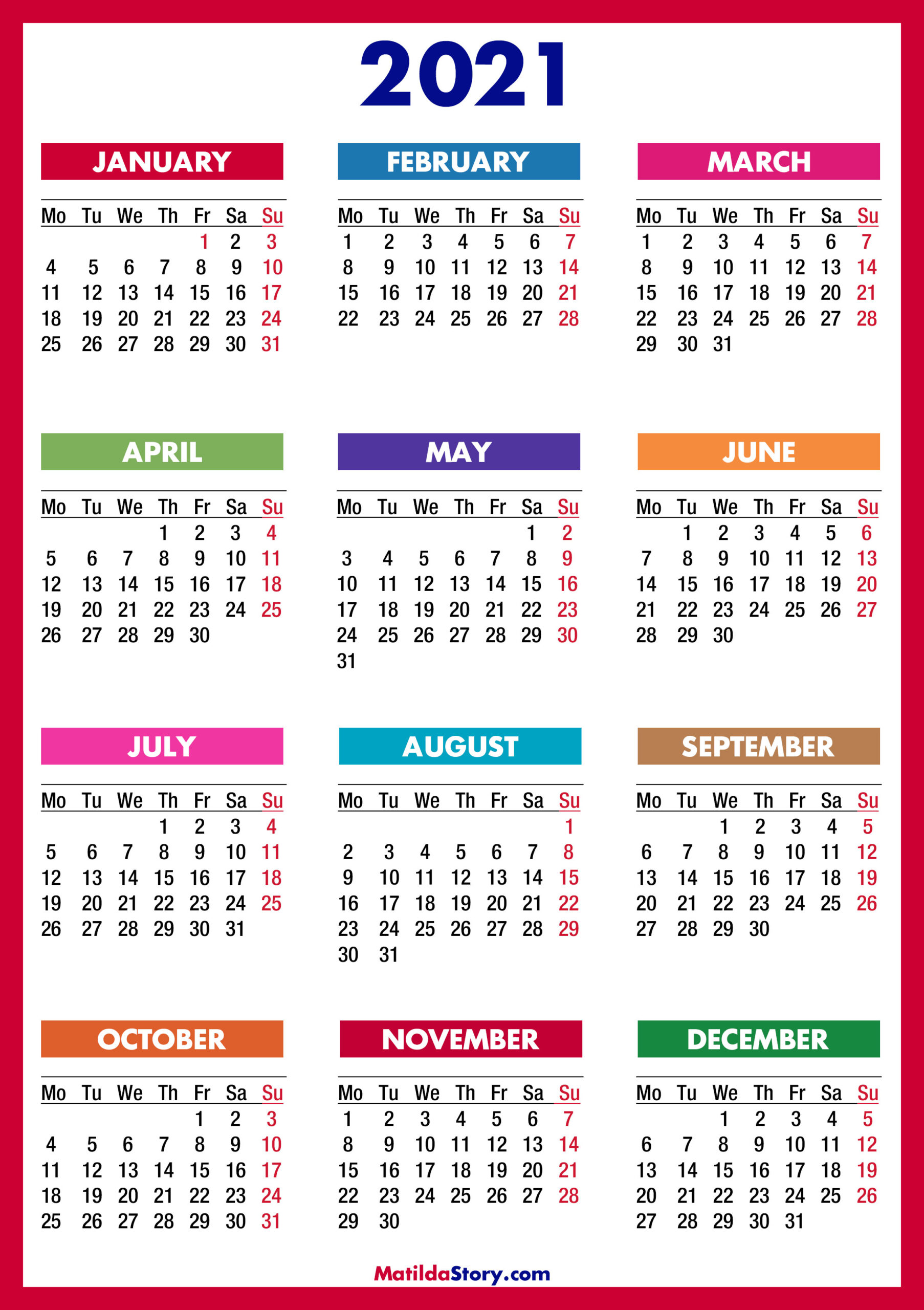 2021

JANUARY

| Mo | Tu | We | Th | Fr | Sa | Su |
|---|---|---|---|---|---|---|
| | | | | 1 | 2 | 3 |
| 4 | 5 | 6 | 7 | 8 | 9 | 10 |
| 11 | 12 | 13 | 14 | 15 | 16 | 17 |
| 18 | 19 | 20 | 21 | 22 | 23 | 24 |
| 25 | 26 | 27 | 28 | 29 | 30 | 31 |

FEBRUARY

| Mo | Tu | We | Th | Fr | Sa | Su |
|---|---|---|---|---|---|---|
| 1 | 2 | 3 | 4 | 5 | 6 | 7 |
| 8 | 9 | 10 | 11 | 12 | 13 | 14 |
| 15 | 16 | 17 | 18 | 19 | 20 | 21 |
| 22 | 23 | 24 | 25 | 26 | 27 | 28 |

MARCH

| Mo | Tu | We | Th | Fr | Sa | Su |
|---|---|---|---|---|---|---|
| 1 | 2 | 3 | 4 | 5 | 6 | 7 |
| 8 | 9 | 10 | 11 | 12 | 13 | 14 |
| 15 | 16 | 17 | 18 | 19 | 20 | 21 |
| 22 | 23 | 24 | 25 | 26 | 27 | 28 |
| 29 | 30 | 31 | | | | |

APRIL

| Mo | Tu | We | Th | Fr | Sa | Su |
|---|---|---|---|---|---|---|
| | | | 1 | 2 | 3 | 4 |
| 5 | 6 | 7 | 8 | 9 | 10 | 11 |
| 12 | 13 | 14 | 15 | 16 | 17 | 18 |
| 19 | 20 | 21 | 22 | 23 | 24 | 25 |
| 26 | 27 | 28 | 29 | 30 | | |

MAY

| Mo | Tu | We | Th | Fr | Sa | Su |
|---|---|---|---|---|---|---|
| | | | | | 1 | 2 |
| 3 | 4 | 5 | 6 | 7 | 8 | 9 |
| 10 | 11 | 12 | 13 | 14 | 15 | 16 |
| 17 | 18 | 19 | 20 | 21 | 22 | 23 |
| 24 | 25 | 26 | 27 | 28 | 29 | 30 |
| 31 | | | | | | |

JUNE

| Mo | Tu | We | Th | Fr | Sa | Su |
|---|---|---|---|---|---|---|
| | 1 | 2 | 3 | 4 | 5 | 6 |
| 7 | 8 | 9 | 10 | 11 | 12 | 13 |
| 14 | 15 | 16 | 17 | 18 | 19 | 20 |
| 21 | 22 | 23 | 24 | 25 | 26 | 27 |
| 28 | 29 | 30 | | | | |

JULY

| Mo | Tu | We | Th | Fr | Sa | Su |
|---|---|---|---|---|---|---|
| | | | 1 | 2 | 3 | 4 |
| 5 | 6 | 7 | 8 | 9 | 10 | 11 |
| 12 | 13 | 14 | 15 | 16 | 17 | 18 |
| 19 | 20 | 21 | 22 | 23 | 24 | 25 |
| 26 | 27 | 28 | 29 | 30 | 31 | |

AUGUST

| Mo | Tu | We | Th | Fr | Sa | Su |
|---|---|---|---|---|---|---|
| | | | | | | 1 |
| 2 | 3 | 4 | 5 | 6 | 7 | 8 |
| 9 | 10 | 11 | 12 | 13 | 14 | 15 |
| 16 | 17 | 18 | 19 | 20 | 21 | 22 |
| 23 | 24 | 25 | 26 | 27 | 28 | 29 |
| 30 | 31 | | | | | |

SEPTEMBER

| Mo | Tu | We | Th | Fr | Sa | Su |
|---|---|---|---|---|---|---|
| | | 1 | 2 | 3 | 4 | 5 |
| 6 | 7 | 8 | 9 | 10 | 11 | 12 |
| 13 | 14 | 15 | 16 | 17 | 18 | 19 |
| 20 | 21 | 22 | 23 | 24 | 25 | 26 |
| 27 | 28 | 29 | 30 | | | |

OCTOBER

| Mo | Tu | We | Th | Fr | Sa | Su |
|---|---|---|---|---|---|---|
| | | | | 1 | 2 | 3 |
| 4 | 5 | 6 | 7 | 8 | 9 | 10 |
| 11 | 12 | 13 | 14 | 15 | 16 | 17 |
| 18 | 19 | 20 | 21 | 22 | 23 | 24 |
| 25 | 26 | 27 | 28 | 29 | 30 | 31 |

NOVEMBER

| Mo | Tu | We | Th | Fr | Sa | Su |
|---|---|---|---|---|---|---|
| 1 | 2 | 3 | 4 | 5 | 6 | 7 |
| 8 | 9 | 10 | 11 | 12 | 13 | 14 |
| 15 | 16 | 17 | 18 | 19 | 20 | 21 |
| 22 | 23 | 24 | 25 | 26 | 27 | 28 |
| 29 | 30 | | | | | |

DECEMBER

| Mo | Tu | We | Th | Fr | Sa | Su |
|---|---|---|---|---|---|---|
| | | 1 | 2 | 3 | 4 | 5 |
| 6 | 7 | 8 | 9 | 10 | 11 | 12 |
| 13 | 14 | 15 | 16 | 17 | 18 | 19 |
| 20 | 21 | 22 | 23 | 24 | 25 | 26 |
| 27 | 28 | 29 | 30 | 31 | | |

MatildaStory.com